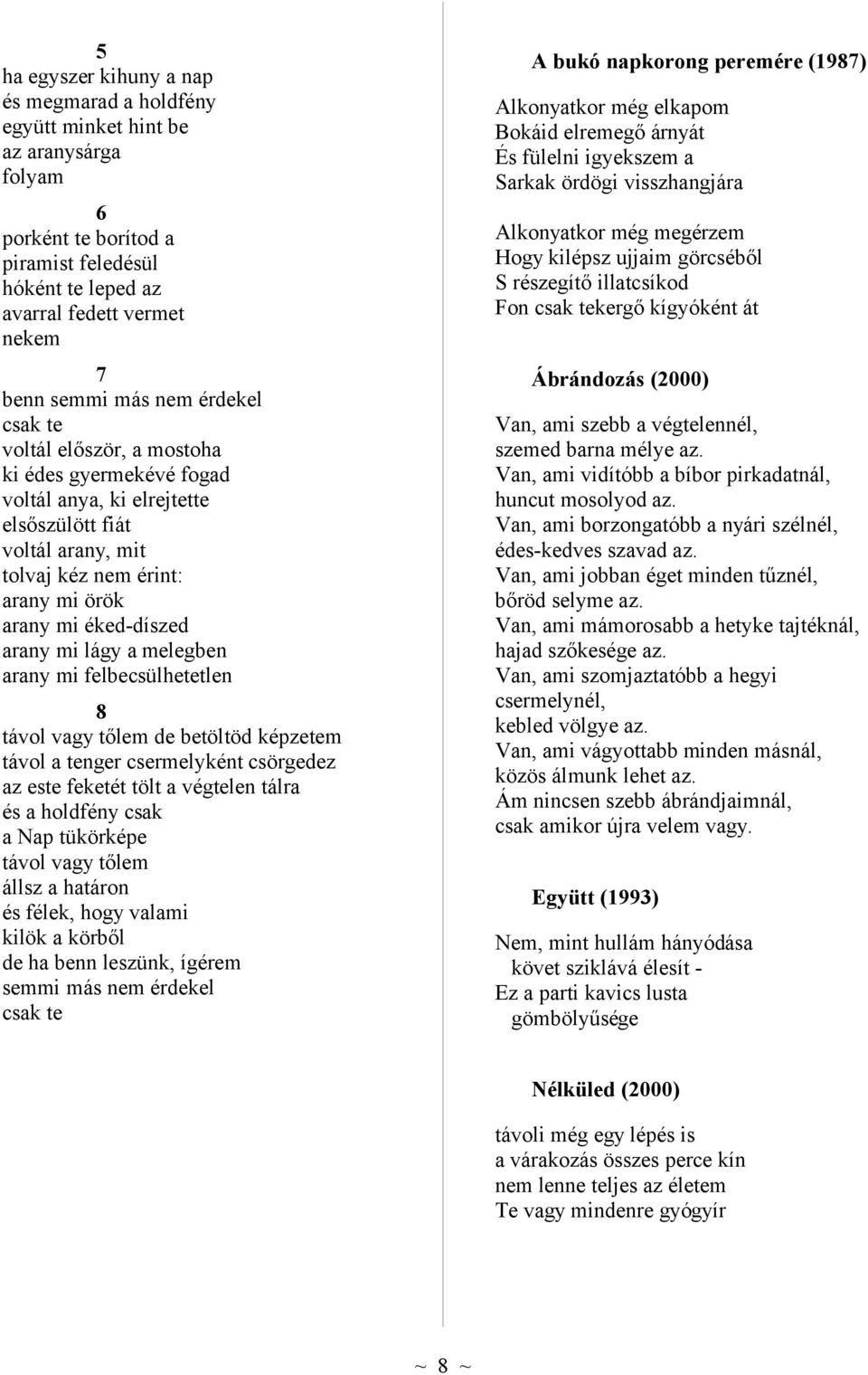 5
ha egyszer kihuny a nap
és megmarad a holdfény
együtt minket hint be
az aranysárga
folyam

6
porként te borítod a
piramist feledésül
hóként te leped az
avarral fedett vermet
nekem

7
benn semmi más nem érdekel
csak te
voltál először, a mostoha
ki édes gyermekévé fogad
voltál anya, ki elrejtette
elsőszülött fiát
voltál arany, mit
tolvaj kéz nem érint:
arany mi örök
arany mi éked-díszed
arany mi lágy a melegben
arany mi felbecsülhetetlen

8
távol vagy tőlem de betöltöd képzetem
távol a tenger csermelyként csörgedez
az este feketét tölt a végtelen tálra
és a holdfény csak
a Nap tükörképe
távol vagy tőlem
állsz a határon
és félek, hogy valami
kilök a körből
de ha benn leszünk, ígérem
semmi más nem érdekel
csak te

A bukó napkorong peremére (1987)

Alkonyatkor még elkapom
Bokáid elremegő árnyát
És fülelni igyekszem a
Sarkak ördögi visszhangjára

Alkonyatkor még megérzem
Hogy kilépsz ujjaim görcséből
S részegítő illatcsíkod
Fon csak tekergő kígyóként át

Ábrándozás (2000)

Van, ami szebb a végtelennél,
szemed barna mélye az.
Van, ami vidítóbb a bíbor pirkadatnál,
huncut mosolyod az.
Van, ami borzongatóbb a nyári szélnél,
édes-kedves szavad az.
Van, ami jobban éget minden tűznél,
bőröd selyme az.
Van, ami mámorosabb a hetyke tajtéknál,
hajad szőkesége az.
Van, ami szomjaztatóbb a hegyi
csermelynél,
kebled völgye az.
Van, ami vágyottabb minden másnál,
közös álmunk lehet az.
Ám nincsen szebb ábrándjaimnál,
csak amikor újra velem vagy.

Együtt (1993)

Nem, mint hullám hányódása
követ sziklává élesít -
Ez a parti kavics lusta
gömbölyűsége

Nélküled (2000)

távoli még egy lépés is
a várakozás összes perce kín
nem lenne teljes az életem
Te vagy mindenre gyógyír

~ 8 ~